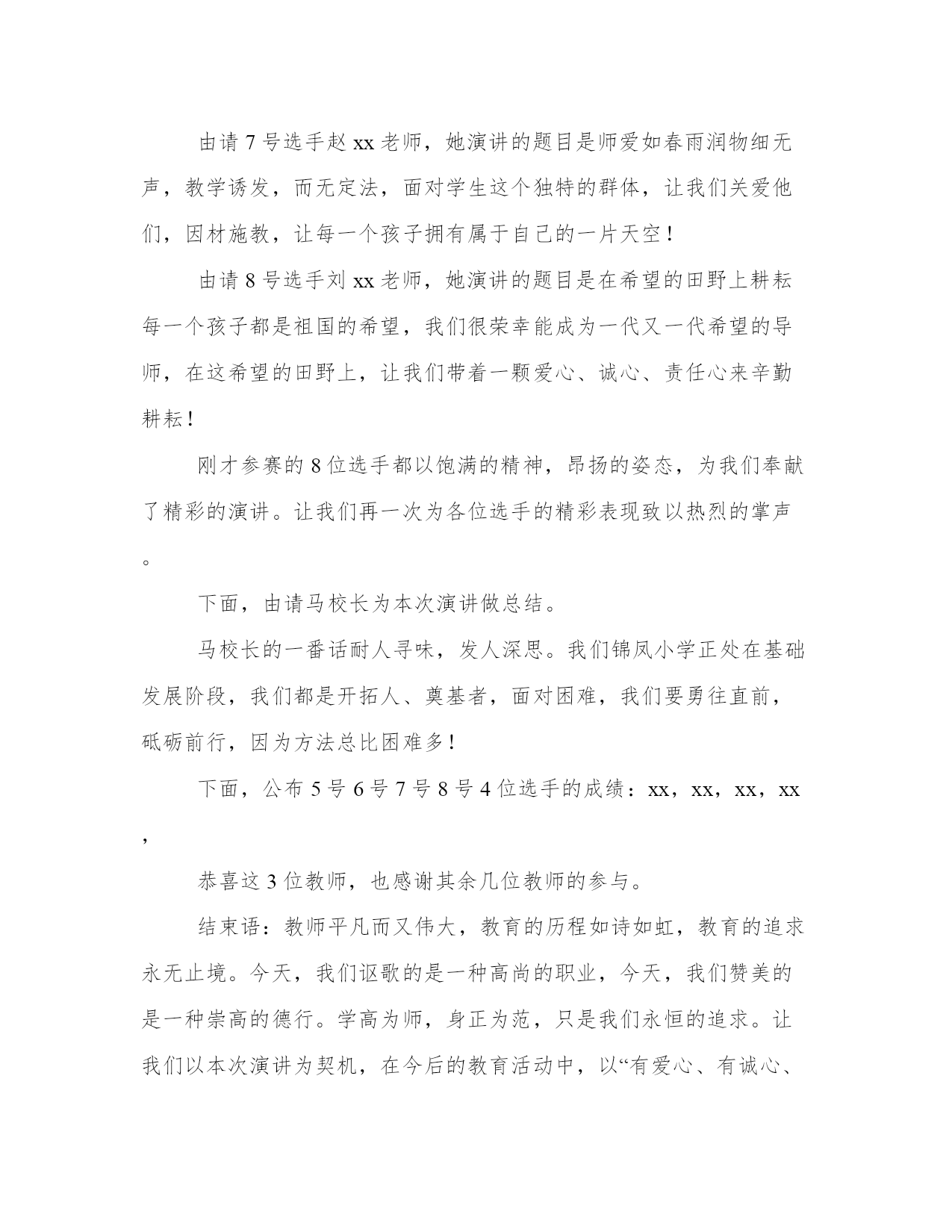 由请7号选手赵xx老师，她演讲的题目是师爱如春雨润物细无声，教学诱发，而无定法，面对学生这个独特的群体，让我们关爱他们，因材施教，让每一个孩子拥有属于自己的一片天空！

由请8号选手刘xx老师，她演讲的题目是在希望的田野上耕耘每一个孩子都是祖国的希望，我们很荣幸能成为一代又一代希望的导师，在这希望的田野上，让我们带着一颗爱心、诚心、责任心来辛勤耕耘！

刚才参赛的8位选手都以饱满的精神，昂扬的姿态，为我们奉献了精彩的演讲。让我们再一次为各位选手的精彩表现致以热烈的掌声。

下面，由请马校长为本次演讲做总结。

马校长的一番话耐人寻味，发人深思。我们锦凤小学正处在基础发展阶段，我们都是开拓人、奠基者，面对困难，我们要勇往直前，砥砺前行，因为方法总比困难多！

下面，公布5号6号7号8号4位选手的成绩：xx，xx，xx，xx，

恭喜这3位教师，也感谢其余几位教师的参与。

结束语：教师平凡而又伟大，教育的历程如诗如虹，教育的追求永无止境。今天，我们讴歌的是一种高尚的职业，今天，我们赞美的是一种崇高的德行。学高为师，身正为范，只是我们永恒的追求。让我们以本次演讲为契机，在今后的教育活动中，以“有爱心、有诚心、